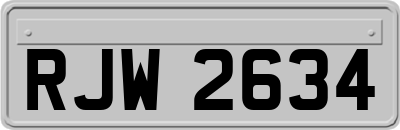 RJW 2634